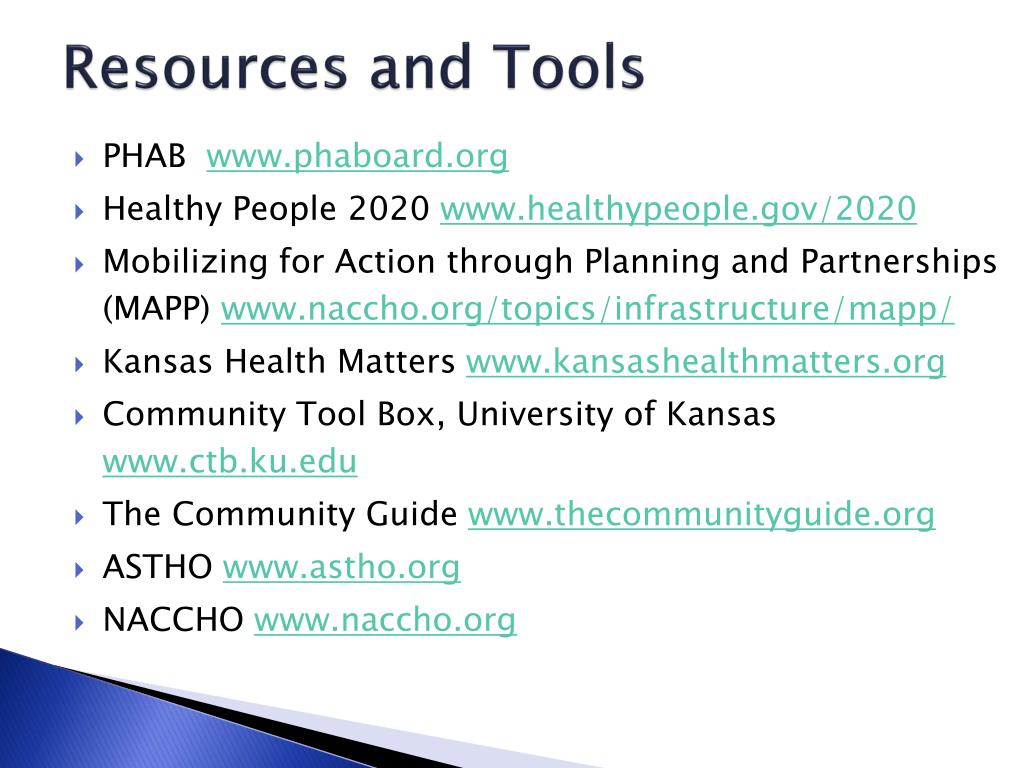 Resources and Tools

PHAB www.phaboard.org

Healthy People 2020 www.healthypeople.gov/2020

Mobilizing for Action through Planning and Partnerships (MAPP) www.naccho.org/topics/infrastructure/mapp/

Kansas Health Matters www.kansashealthmatters.org

Community Tool Box, University of Kansas www.ctb.ku.edu

The Community Guide www.thecommunityguide.org

ASTHO www.astho.org

NACCHO www.naccho.org